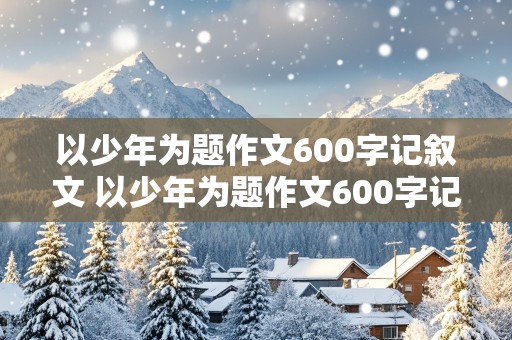 以少年为题作文600字记叙文 以少年为题作文600字记